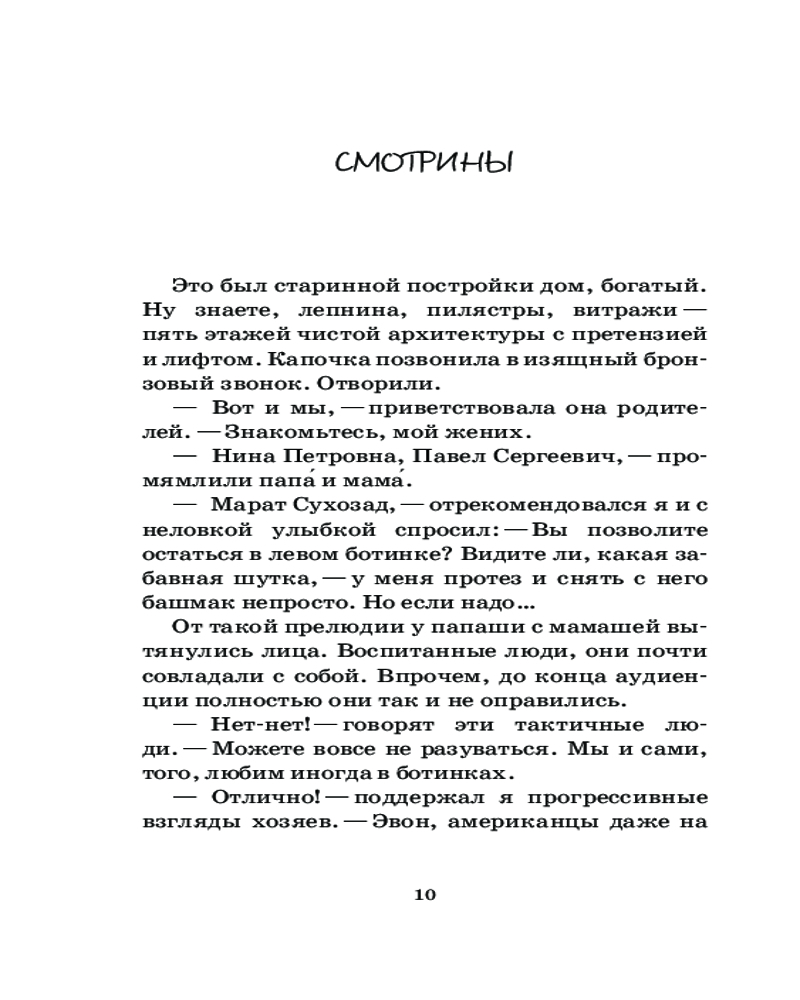 СМОТРИНЫ

Это был старинной постройки дом, богатый. Ну знаете, лепнина, пилястры, витражи — пять этажей чистой архитектуры с претензией и лифтом. Капочка позвонила в изящный бронзовый звонок. Отворили.

— Вот и мы, — приветствовала она родителей. — Знакомьтесь, мой жених.

— Нина Петровна, Павел Сергеевич, — промямлили папа́ и мама́.

— Марат Сухозад, — отрекомендовался я и с неловкой улыбкой спросил: — Вы позволите остаться в левом ботинке? Видите ли, какая забавная шутка, — у меня протез и снять с него башмак непросто. Но если надо…

От такой прелюдии у папаши с мамашей вытянулись лица. Воспитанные люди, они почти совладали с собой. Впрочем, до конца аудиенции полностью они так и не оправились.

— Нет-нет! — говорят эти тактичные люди. — Можете вовсе не разуваться. Мы и сами, того, любим иногда в ботинках.

— Отлично! — поддержал я прогрессивные взгляды хозяев. — Эвон, американцы даже на

10